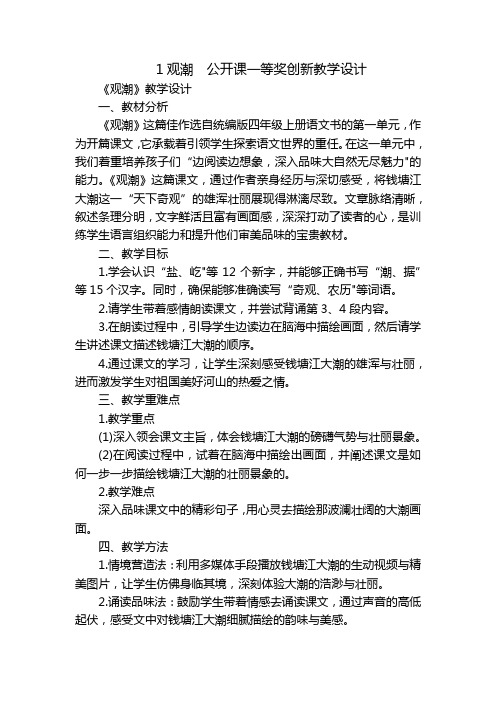 1 观潮　公开课一等奖创新教学设计

《观潮》教学设计

一、教材分析

《观潮》这篇佳作选自统编版四年级上册语文书的第一单元，作为开篇课文，它承载着引领学生探索语文世界的重任。在这一单元中，我们着重培养孩子们“边阅读边想象，深入品味大自然无尽魅力"的能力。《观潮》这篇课文，通过作者亲身经历与深切感受，将钱塘江大潮这一“天下奇观”的雄浑壮丽展现得淋漓尽致。文章脉络清晰，叙述条理分明，文字鲜活且富有画面感，深深打动了读者的心，是训练学生语言组织能力和提升他们审美品味的宝贵教材。

二、教学目标

1.学会认识“盐、屹"等 12 个新字，并能够正确书写“潮、据”等 15 个汉字。同时，确保能够准确读写“奇观、农历"等词语。

2.请学生带着感情朗读课文，并尝试背诵第 3、4 段内容。

3.在朗读过程中，引导学生边读边在脑海中描绘画面，然后请学生讲述课文描述钱塘江大潮的顺序。

4.通过课文的学习，让学生深刻感受钱塘江大潮的雄浑与壮丽，进而激发学生对祖国美好河山的热爱之情。

三、教学重难点

1.教学重点

(1)深入领会课文主旨，体会钱塘江大潮的磅礴气势与壮丽景象。

(2)在阅读过程中，试着在脑海中描绘出画面，并阐述课文是如何一步一步描绘钱塘江大潮的壮丽景象的。

2.教学难点

深入品味课文中的精彩句子，用心灵去描绘那波澜壮阔的大潮画面。

四、教学方法

1.情境营造法：利用多媒体手段播放钱塘江大潮的生动视频与精美图片，让学生仿佛身临其境，深刻体验大潮的浩渺与壮丽。

2.诵读品味法：鼓励学生带着情感去诵读课文，通过声音的高低起伏，感受文中对钱塘江大潮细腻描绘的韵味与美感。